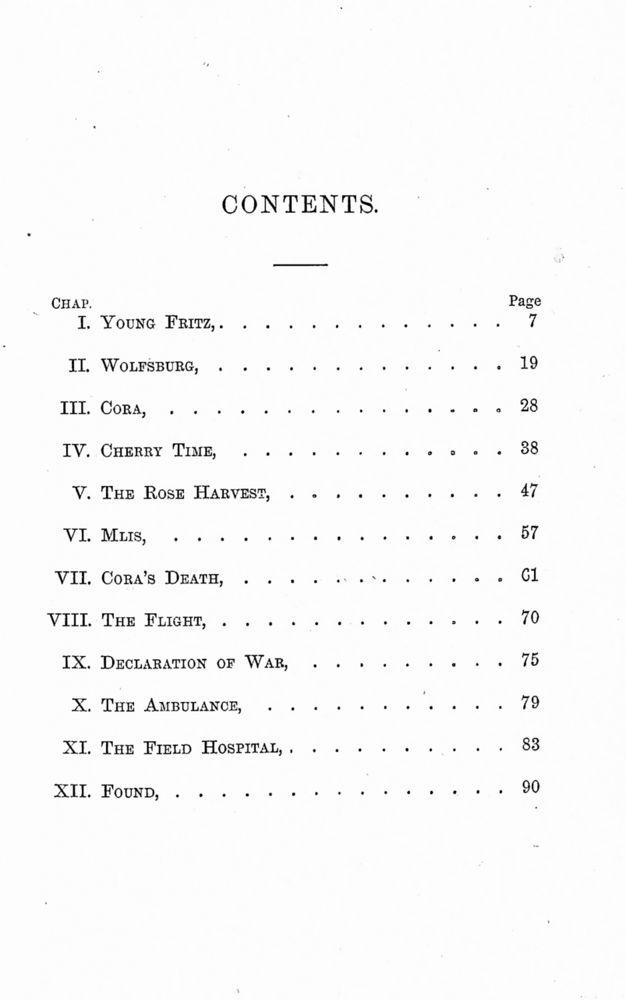 CONTENTS.

| Chap. | | Page |
|---|---|---|
| I. | Young Fritz, | 7 |
| II. | Wolfsburg, | 19 |
| III. | Cora, | 28 |
| IV. | Cherry Time, | 38 |
| V. | The Rose Harvest, | 47 |
| VI. | Mlis, | 57 |
| VII. | Cora's Death, | 61 |
| VIII. | The Flight, | 70 |
| IX. | Declaration of War, | 75 |
| X. | The Ambulance, | 79 |
| XI. | The Field Hospital, | 83 |
| XII. | Found, | 90 |